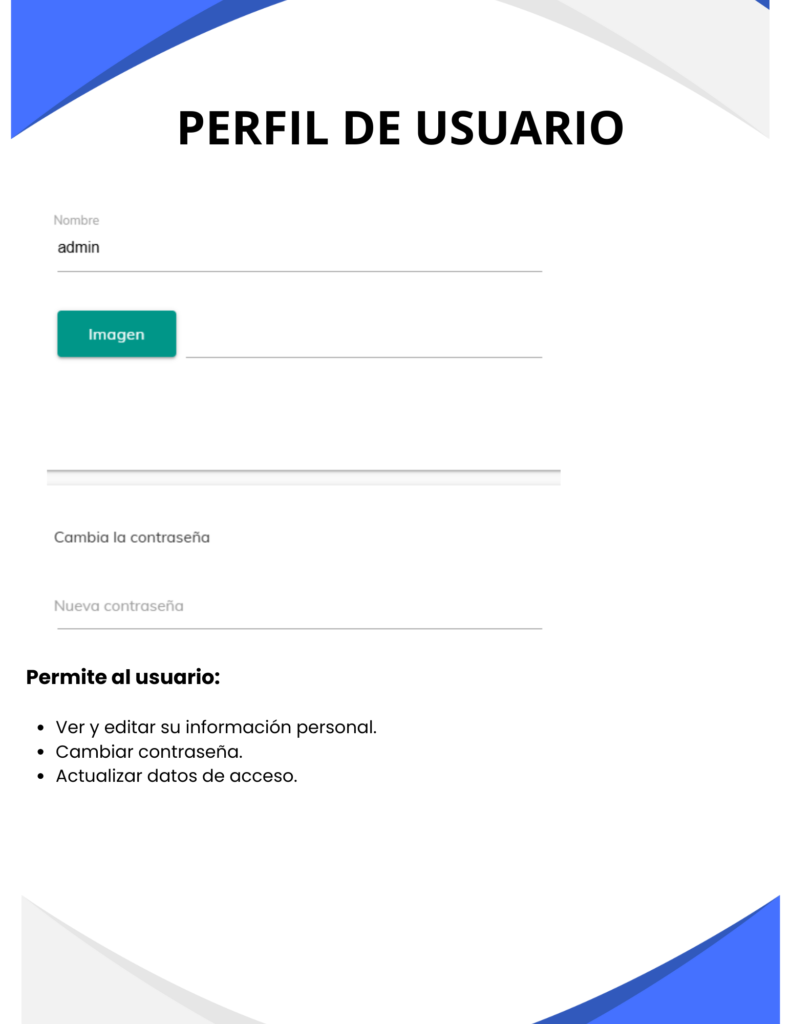 PERFIL DE USUARIO

Nombre
admin

Imagen

Cambia la contraseña

Nueva contraseña

Permite al usuario:

• Ver y editar su información personal.
• Cambiar contraseña.
• Actualizar datos de acceso.